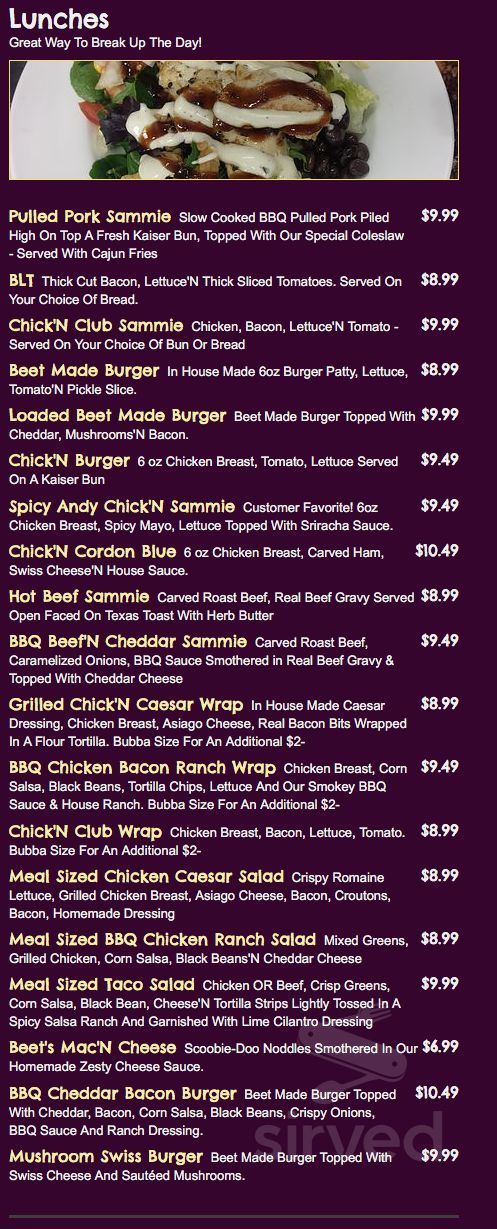 Lunches
Great Way To Break Up The Day!

Pulled Pork Sammie Slow Cooked BBQ Pulled Pork Piled High On Top A Fresh Kaiser Bun, Topped With Our Special Coleslaw - Served With Cajun Fries $9.99

BLT Thick Cut Bacon, Lettuce'N Thick Sliced Tomatoes. Served On Your Choice Of Bread. $8.99

Chick'N Club Sammie Chicken, Bacon, Lettuce'N Tomato - Served On Your Choice Of Bun Or Bread $9.99

Beet Made Burger In House Made 6oz Burger Patty, Lettuce, Tomato'N Pickle Slice. $8.99

Loaded Beet Made Burger Beet Made Burger Topped With Cheddar, Mushrooms'N Bacon. $9.99

Chick'N Burger 6 oz Chicken Breast, Tomato, Lettuce Served On A Kaiser Bun $9.49

Spicy Andy Chick'N Sammie Customer Favorite! 6oz Chicken Breast, Spicy Mayo, Lettuce Topped With Sriracha Sauce. $9.49

Chick'N Cordon Blue 6 oz Chicken Breast, Carved Ham, Swiss Cheese'N House Sauce. $10.49

Hot Beef Sammie Carved Roast Beef, Real Beef Gravy Served Open Faced On Texas Toast With Herb Butter $8.99

BBQ Beef'N Cheddar Sammie Carved Roast Beef, Caramelized Onions, BBQ Sauce Smothered in Real Beef Gravy & Topped With Cheddar Cheese $9.49

Grilled Chick'N Caesar Wrap In House Made Caesar Dressing, Chicken Breast, Asiago Cheese, Real Bacon Bits Wrapped In A Flour Tortilla. Bubba Size For An Additional $2- $8.99

BBQ Chicken Bacon Ranch Wrap Chicken Breast, Corn Salsa, Black Beans, Tortilla Chips, Lettuce And Our Smokey BBQ Sauce & House Ranch. Bubba Size For An Additional $2- $9.49

Chick'N Club Wrap Chicken Breast, Bacon, Lettuce, Tomato. Bubba Size For An Additional $2- $8.99

Meal Sized Chicken Caesar Salad Crispy Romaine Lettuce, Grilled Chicken Breast, Asiago Cheese, Bacon, Croutons, Bacon, Homemade Dressing $8.99

Meal Sized BBQ Chicken Ranch Salad Mixed Greens, Grilled Chicken, Corn Salsa, Black Beans'N Cheddar Cheese $8.99

Meal Sized Taco Salad Chicken OR Beef, Crisp Greens, Corn Salsa, Black Bean, Cheese'N Tortilla Strips Lightly Tossed In A Spicy Salsa Ranch And Garnished With Lime Cilantro Dressing $9.99

Beet's Mac'N Cheese Scoobie-Doo Noddles Smothered In Our Homemade Zesty Cheese Sauce. $6.99

BBQ Cheddar Bacon Burger Beet Made Burger Topped With Cheddar, Bacon, Corn Salsa, Black Beans, Crispy Onions, BBQ Sauce And Ranch Dressing. $10.49

Mushroom Swiss Burger Beet Made Burger Topped With Swiss Cheese And Sautéed Mushrooms. $9.99

sirved